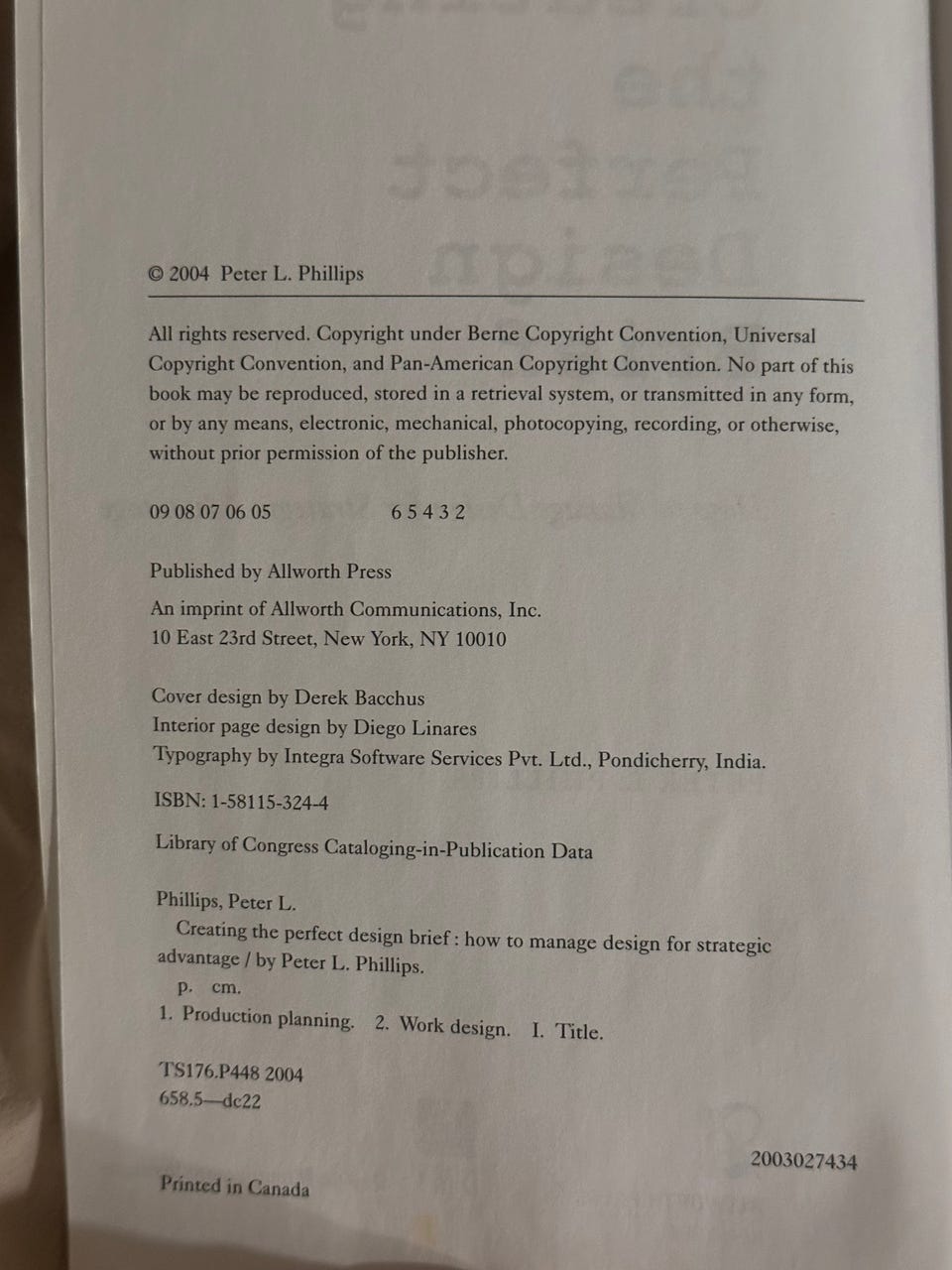 © 2004 Peter L. Phillips

All rights reserved. Copyright under Berne Copyright Convention, Universal Copyright Convention, and Pan-American Copyright Convention. No part of this book may be reproduced, stored in a retrieval system, or transmitted in any form, or by any means, electronic, mechanical, photocopying, recording, or otherwise, without prior permission of the publisher.

09 08 07 06 05 6 5 4 3 2

Published by Allworth Press
An imprint of Allworth Communications, Inc.
10 East 23rd Street, New York, NY 10010

Cover design by Derek Bacchus
Interior page design by Diego Linares
Typography by Integra Software Services Pvt. Ltd., Pondicherry, India.

ISBN: 1-58115-324-4

Library of Congress Cataloging-in-Publication Data

Phillips, Peter L.
Creating the perfect design brief : how to manage design for strategic advantage / by Peter L. Phillips.
p. cm.
1. Production planning. 2. Work design. I. Title.

TS176.P448 2004
658.5—dc22

2003027434

Printed in Canada